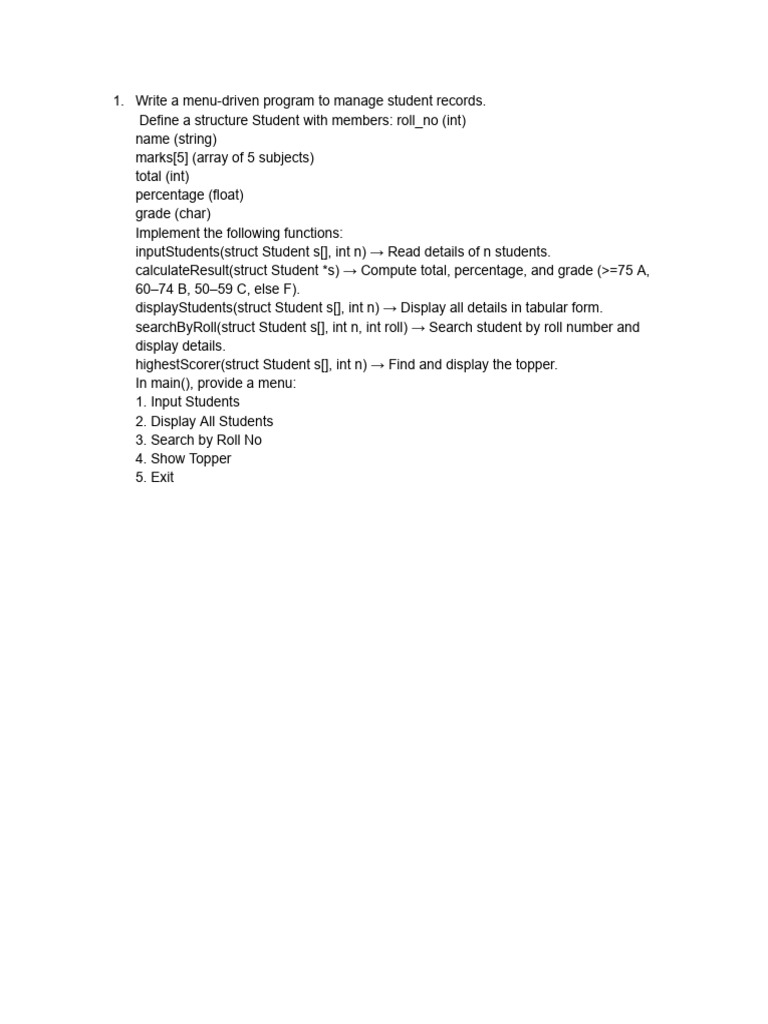 1. Write a menu-driven program to manage student records.
Define a structure Student with members: roll_no (int)
name (string)
marks[5] (array of 5 subjects)
total (int)
percentage (float)
grade (char)
Implement the following functions:
inputStudents(struct Student s[], int n) → Read details of n students.
calculateResult(struct Student *s) → Compute total, percentage, and grade (>=75 A, 60–74 B, 50–59 C, else F).
displayStudents(struct Student s[], int n) → Display all details in tabular form.
searchByRoll(struct Student s[], int n, int roll) → Search student by roll number and display details.
highestScorer(struct Student s[], int n) → Find and display the topper.
In main(), provide a menu:
1. Input Students
2. Display All Students
3. Search by Roll No
4. Show Topper
5. Exit